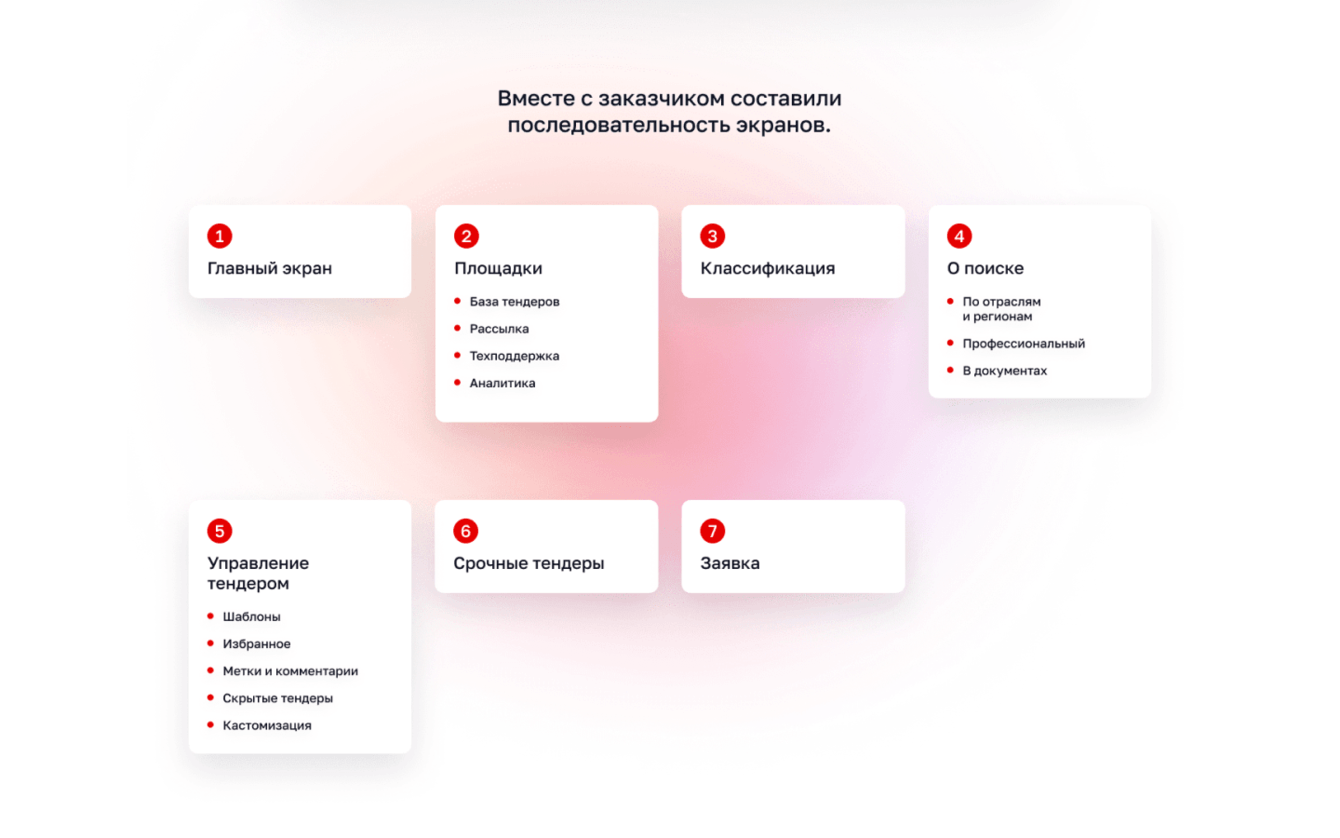 Вместе с заказчиком составили последовательность экранов.

1
Главный экран

2
Площадки
• База тендеров
• Рассылка
• Техподдержка
• Аналитика

3
Классификация

4
О поиске
• По отраслям и регионам
• Профессиональный
• В документах

5
Управление тендером
• Шаблоны
• Избранное
• Метки и комментарии
• Скрытые тендеры
• Кастомизация

6
Срочные тендеры

7
Заявка